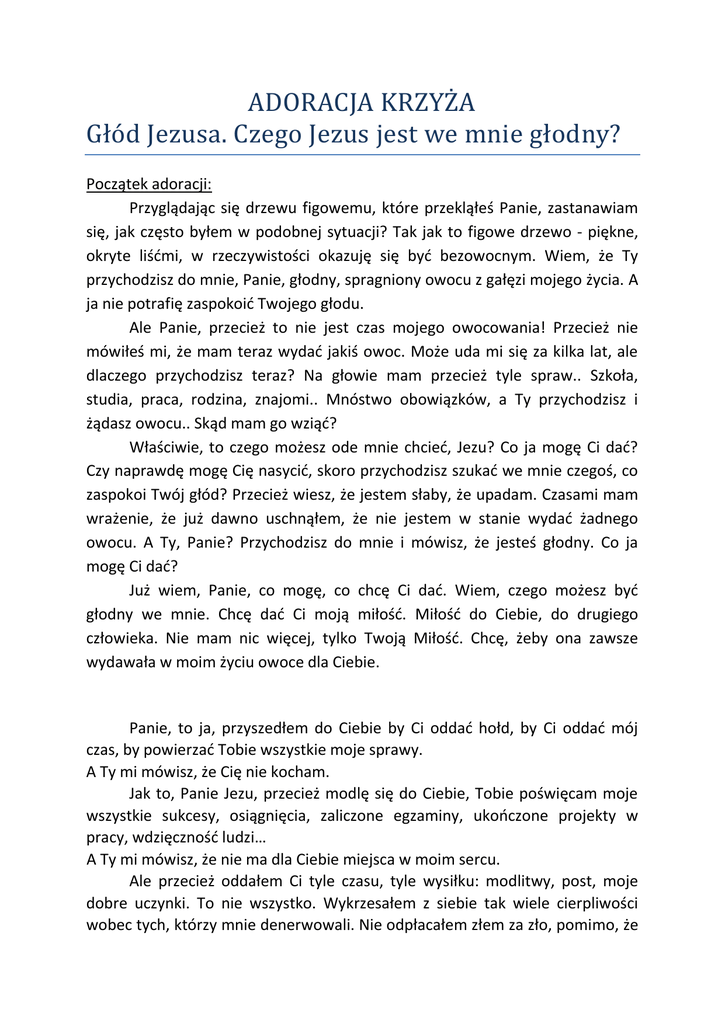 ADORACJA KRZYŻA
Głód Jezusa. Czego Jezus jest we mnie głodny?

Początek adoracji:

Przyglądając się drzewu figowemu, które przekląłeś Panie, zastanawiam się, jak często byłem w podobnej sytuacji? Tak jak to figowe drzewo - piękne, okryte liśćmi, w rzeczywistości okazuję się być bezowocnym. Wiem, że Ty przychodzisz do mnie, Panie, głodny, spragniony owocu z gałęzi mojego życia. A ja nie potrafię zaspokoić Twojego głodu.

Ale Panie, przecież to nie jest czas mojego owocowania! Przecież nie mówiłeś mi, że mam teraz wydać jakiś owoc. Może uda mi się za kilka lat, ale dlaczego przychodzisz teraz? Na głowie mam przecież tyle spraw.. Szkoła, studia, praca, rodzina, znajomi.. Mnóstwo obowiązków, a Ty przychodzisz i żądasz owocu.. Skąd mam go wziąć?

Właściwie, to czego możesz ode mnie chcieć, Jezu? Co ja mogę Ci dać? Czy naprawdę mogę Cię nasycić, skoro przychodzisz szukać we mnie czegoś, co zaspokoi Twój głód? Przecież wiesz, że jestem słaby, że upadam. Czasami mam wrażenie, że już dawno uschnąłem, że nie jestem w stanie wydać żadnego owocu. A Ty, Panie? Przychodzisz do mnie i mówisz, że jesteś głodny. Co ja mogę Ci dać?

Już wiem, Panie, co mogę, co chcę Ci dać. Wiem, czego możesz być głodny we mnie. Chcę dać Ci moją miłość. Miłość do Ciebie, do drugiego człowieka. Nie mam nic więcej, tylko Twoją Miłość. Chcę, żeby ona zawsze wydawała w moim życiu owoce dla Ciebie.

Panie, to ja, przyszedłem do Ciebie by Ci oddać hołd, by Ci oddać mój czas, by powierzać Tobie wszystkie moje sprawy.
A Ty mi mówisz, że Cię nie kocham.

Jak to, Panie Jezu, przecież modlę się do Ciebie, Tobie poświęcam moje wszystkie sukcesy, osiągnięcia, zaliczone egzaminy, ukończone projekty w pracy, wdzięczność ludzi…
A Ty mi mówisz, że nie ma dla Ciebie miejsca w moim sercu.

Ale przecież oddałem Ci tyle czasu, tyle wysiłku: modlitwy, post, moje dobre uczynki. To nie wszystko. Wykrzesałem z siebie tak wiele cierpliwości wobec tych, którzy mnie denerwowali. Nie odpłacałem złem za zło, pomimo, że